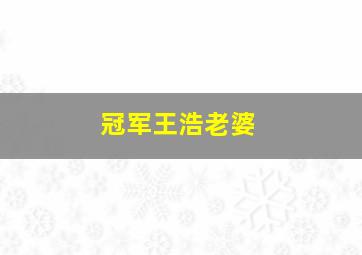 冠军王浩老婆